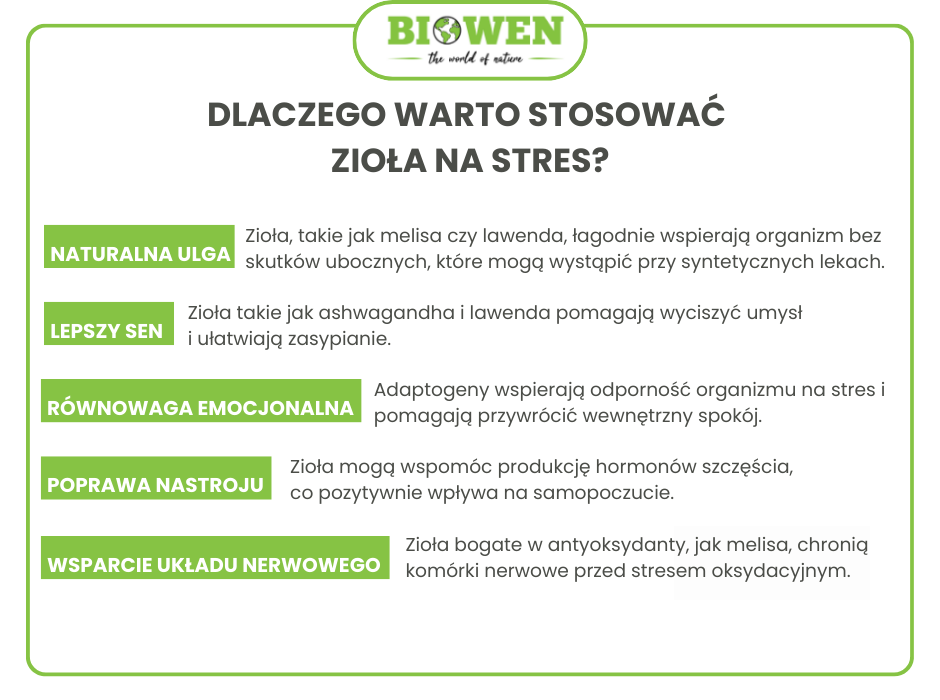 BIOWEN
the world of nature

DLACZEGO WARTO STOSOWAĆ ZIOŁA NA STRES?

NATURALNA ULGA
Zioła, takie jak melisa czy lawenda, łagodnie wspierają organizm bez skutków ubocznych, które mogą wystąpić przy syntetycznych lekach.

LEPSZY SEN
Zioła takie jak ashwagandha i lawenda pomagają wyciszyć umysł i ułatwiają zasypianie.

RÓWNOWAGA EMOCJONALNA
Adaptogeny wspierają odporność organizmu na stres i pomagają przywrócić wewnętrzny spokój.

POPRAWA NASTROJU
Zioła mogą wspomóc produkcję hormonów szczęścia, co pozytywnie wpływa na samopoczucie.

WSPARCIE UKŁADU NERWOWEGO
Zioła bogate w antyoksydanty, jak melisa, chronią komórki nerwowe przed stresem oksydacyjnym.